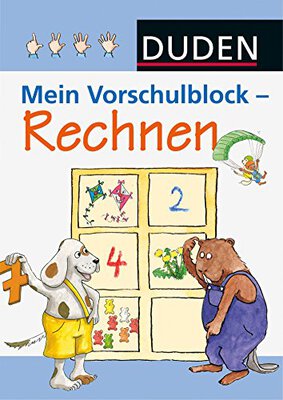 DUDEN

Mein Vorschulblock –
Rechnen

2

4

7